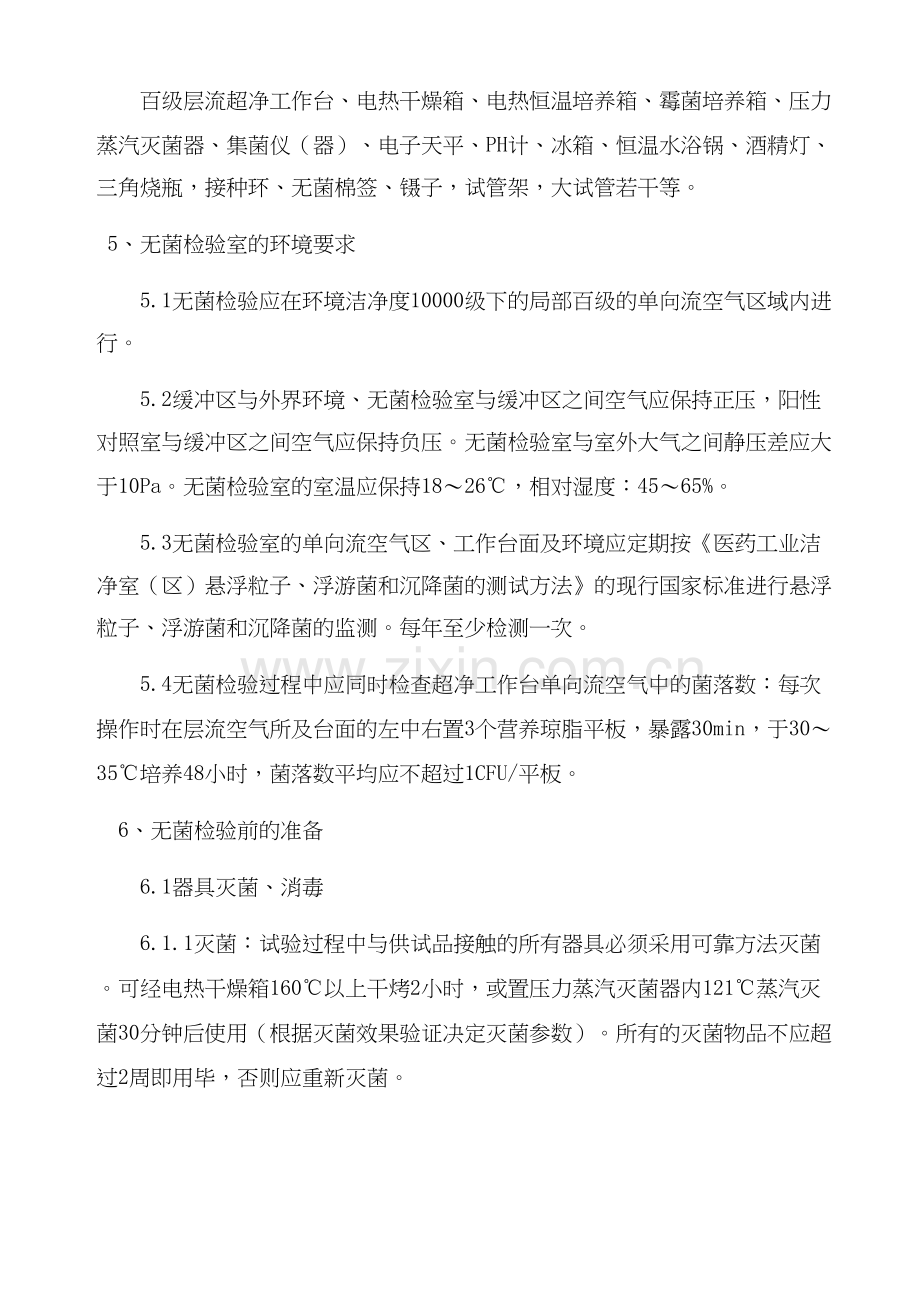 百级层流超净工作台、电热干燥箱、电热恒温培养箱、霉菌培养箱、压力蒸汽灭菌器、集菌仪（器）、电子天平、PH计、冰箱、恒温水浴锅、酒精灯、三角烧瓶，接种环、无菌棉签、镊子，试管架，大试管若干等。

5、无菌检验室的环境要求

5.1无菌检验应在环境洁净度10000级下的局部百级的单向流空气区域内进行。

5.2缓冲区与外界环境、无菌检验室与缓冲区之间空气应保持正压，阳性对照室与缓冲区之间空气应保持负压。无菌检验室与室外大气之间静压差应大于10Pa。无菌检验室的室温应保持18～26℃，相对湿度：45～65%。

5.3无菌检验室的单向流空气区、工作台面及环境应定期按《医药工业洁净室（区）悬浮粒子、浮游菌和沉降菌的测试方法》的现行国家标准进行悬浮粒子、浮游菌和沉降菌的监测。每年至少检测一次。

5.4无菌检验过程中应同时检查超净工作台单向流空气中的菌落数：每次操作时在层流空气所及台面的左中右置3个营养琼脂平板，暴露30min，于30～35℃培养48小时，菌落数平均应不超过1CFU/平板。

6、无菌检验前的准备

6.1器具灭菌、消毒

6.1.1灭菌：试验过程中与供试品接触的所有器具必须采用可靠方法灭菌。可经电热干燥箱160℃以上干烤2小时，或置压力蒸汽灭菌器内121℃蒸汽灭菌30分钟后使用（根据灭菌效果验证决定灭菌参数）。所有的灭菌物品不应超过2周即用毕，否则应重新灭菌。

www.zixin.com.cn